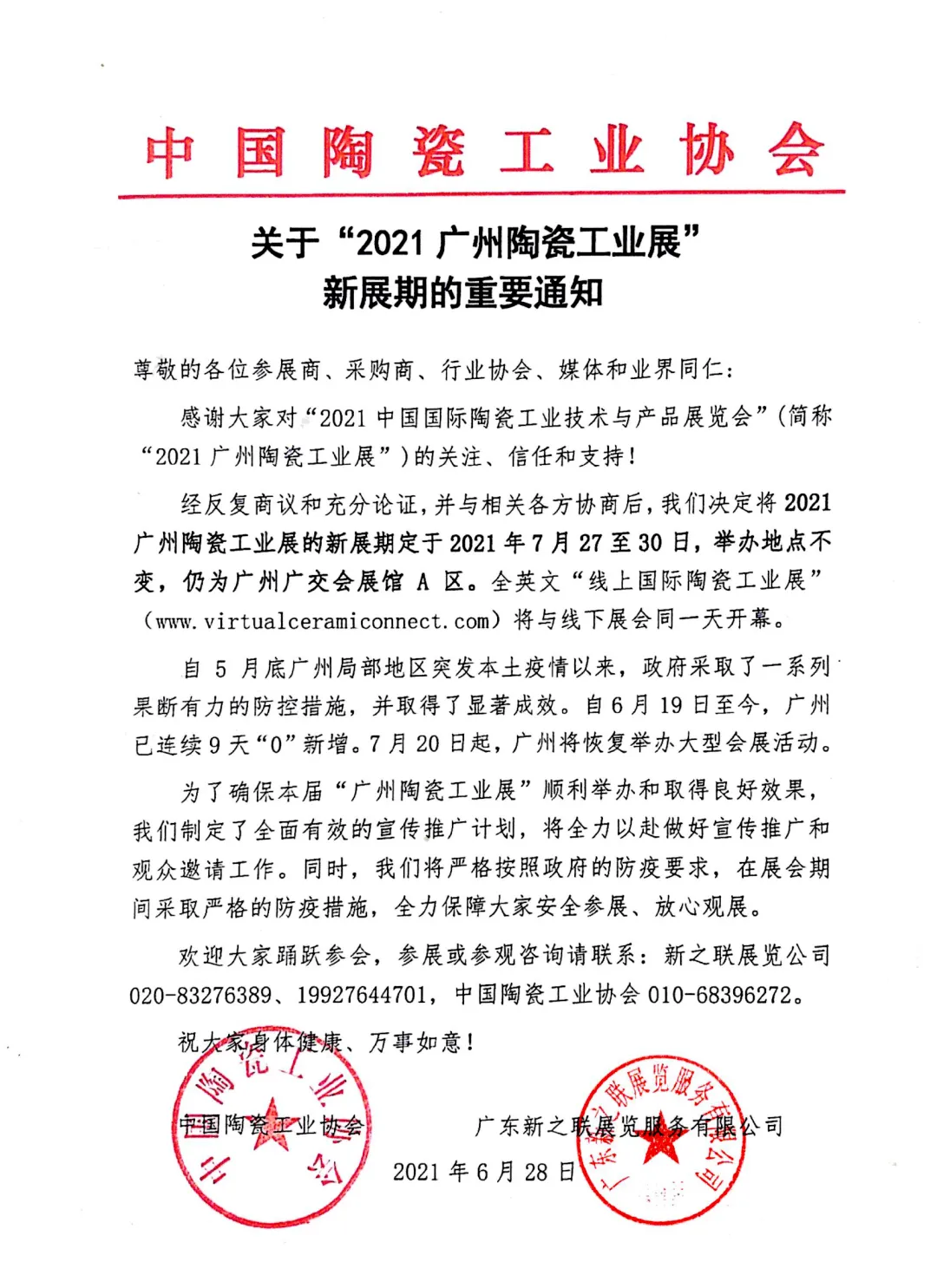 中国陶瓷工业协会

关于“2021 广州陶瓷工业展”
新展期的重要通知

尊敬的各位参展商、采购商、行业协会、媒体和业界同仁：

感谢大家对“2021 中国国际陶瓷工业技术与产品展览会”（简称“2021 广州陶瓷工业展”）的关注、信任和支持！

经反复商议和充分论证，并与相关各方协商后，我们决定将 2021 广州陶瓷工业展的新展期定于 2021 年 7 月 27 至 30 日，举办地点不变，仍为广州广交会展馆 A 区。全英文“线上国际陶瓷工业展”（www.virtualceramiconnect.com）将与线下展会同一天开幕。

自 5 月底广州局部地区突发本土疫情以来，政府采取了一系列果断有力的防控措施，并取得了显著成效。自 6 月 19 日至今，广州已连续 9 天“0”新增。7 月 20 日起，广州将恢复举办大型会展活动。

为了确保本届“广州陶瓷工业展”顺利举办和取得良好效果，我们制定了全面有效的宣传推广计划，将全力以赴做好宣传推广和观众邀请工作。同时，我们将严格按照政府的防疫要求，在展会期间采取严格的防疫措施，全力保障大家安全参展、放心观展。

欢迎大家踊跃参会，参展或参观咨询请联系：新之联展览公司 020-83276389、19927644701，中国陶瓷工业协会 010-68396272。

祝大家身体健康、万事如意！

中国陶瓷工业协会　　广东新之联展览服务有限公司

2021 年 6 月 28 日

中国陶瓷工业协会

广东新之联展览服务有限公司